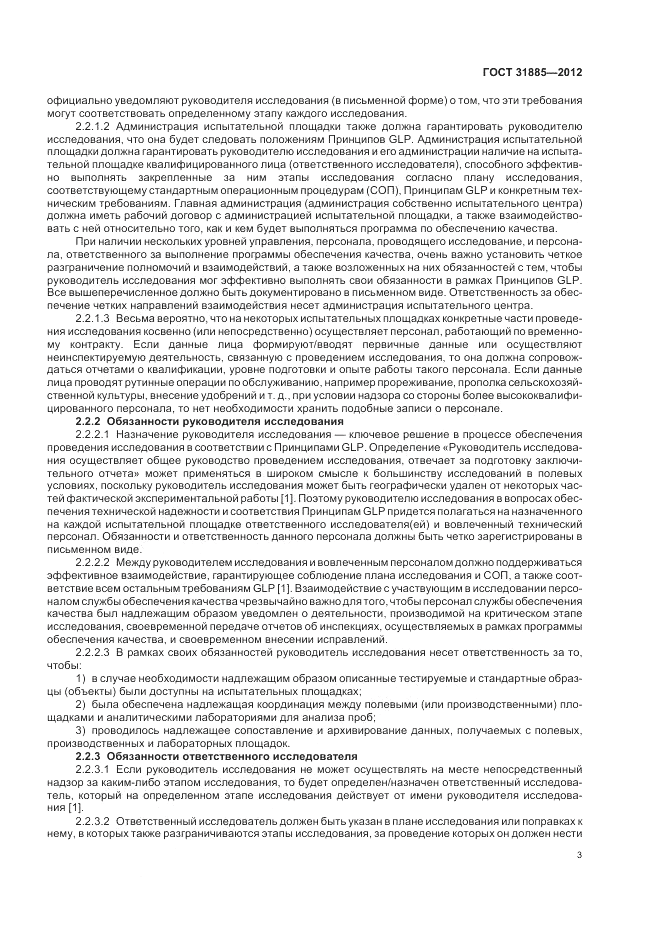 ГОСТ 31885—2012

официально уведомляют руководителя исследования (в письменной форме) о том, что эти требования могут соответствовать определенному этапу каждого исследования.

2.2.1.2 Администрация испытательной площадки также должна гарантировать руководителю исследования, что она будет следовать положениям Принципов GLP. Администрация испытательной площадки должна гарантировать руководителю исследования и его администрации наличие на испытательной площадке квалифицированного лица (ответственного исследователя), способного эффективно выполнять закрепленные за ним этапы исследования согласно плану исследования, соответствующему стандартным операционным процедурам (СОП), Принципам GLP и конкретным техническим требованиям. Главная администрация (администрация собственно испытательного центра) должна иметь рабочий договор с администрацией испытательной площадки, а также взаимодействовать с ней относительно того, как и кем будет выполняться программа по обеспечению качества.

При наличии нескольких уровней управления, персонала, проводящего исследование, и персонала, ответственного за выполнение программы обеспечения качества, очень важно установить четкое разграничение полномочий и взаимодействий, а также возложенных на них обязанностей с тем, чтобы руководитель исследования мог эффективно выполнять свои обязанности в рамках Принципов GLP. Все вышеперечисленное должно быть документировано в письменном виде. Ответственность за обеспечение четких направлений взаимодействия несет администрация испытательного центра.

2.2.1.3 Весьма вероятно, что на некоторых испытательных площадках конкретные части проведения исследования косвенно (или непосредственно) осуществляет персонал, работающий по временному контракту. Если данные лица формируют/вводят первичные данные или осуществляют неинспектируемую деятельность, связанную с проведением исследования, то она должна сопровождаться отчетами о квалификации, уровне подготовки и опыте работы такого персонала. Если данные лица проводят рутинные операции по обслуживанию, например прореживание, прополка сельскохозяйственной культуры, внесение удобрений и т. д., при условии надзора со стороны более высококвалифицированного персонала, то нет необходимости хранить подобные записи о персонале.

2.2.2 Обязанности руководителя исследования

2.2.2.1 Назначение руководителя исследования — ключевое решение в процессе обеспечения проведения исследования в соответствии с Принципами GLP. Определение «Руководитель исследования осуществляет общее руководство проведением исследования, отвечает за подготовку заключительного отчета» может применяться в широком смысле к большинству исследований в полевых условиях, поскольку руководитель исследования может быть географически удален от некоторых частей фактической экспериментальной работы [1]. Поэтому руководителю исследования в вопросах обеспечения технической надежности и соответствия Принципам GLP придется полагаться на назначенного на каждой испытательной площадке ответственного исследователя(ей) и вовлеченный технический персонал. Обязанности и ответственность данного персонала должны быть четко зарегистрированы в письменном виде.

2.2.2.2 Между руководителем исследования и вовлеченным персоналом должно поддерживаться эффективное взаимодействие, гарантирующее соблюдение плана исследования и СОП, а также соответствие всем остальным требованиям GLP [1]. Взаимодействие с участвующим в исследовании персоналом службы обеспечения качества чрезвычайно важно для того, чтобы персонал службы обеспечения качества был надлежащим образом уведомлен о деятельности, производимой на критическом этапе исследования, своевременной передаче отчетов об инспекциях, осуществляемых в рамках программы обеспечения качества, и своевременном внесении исправлений.

2.2.2.3 В рамках своих обязанностей руководитель исследования несет ответственность за то, чтобы:

1) в случае необходимости надлежащим образом описанные тестируемые и стандартные образцы (объекты) были доступны на испытательных площадках;

2) была обеспечена надлежащая координация между полевыми (или производственными) площадками и аналитическими лабораториями для анализа проб;

3) проводилось надлежащее сопоставление и архивирование данных, получаемых с полевых, производственных и лабораторных площадок.

2.2.3 Обязанности ответственного исследователя

2.2.3.1 Если руководитель исследования не может осуществлять на месте непосредственный надзор за каким-либо этапом исследования, то будет определен/назначен ответственный исследователь, который на определенном этапе исследования действует от имени руководителя исследования [1].

2.2.3.2 Ответственный исследователь должен быть указан в плане исследования или поправках к нему, в которых также разграничиваются этапы исследования, за проведение которых он должен нести

3